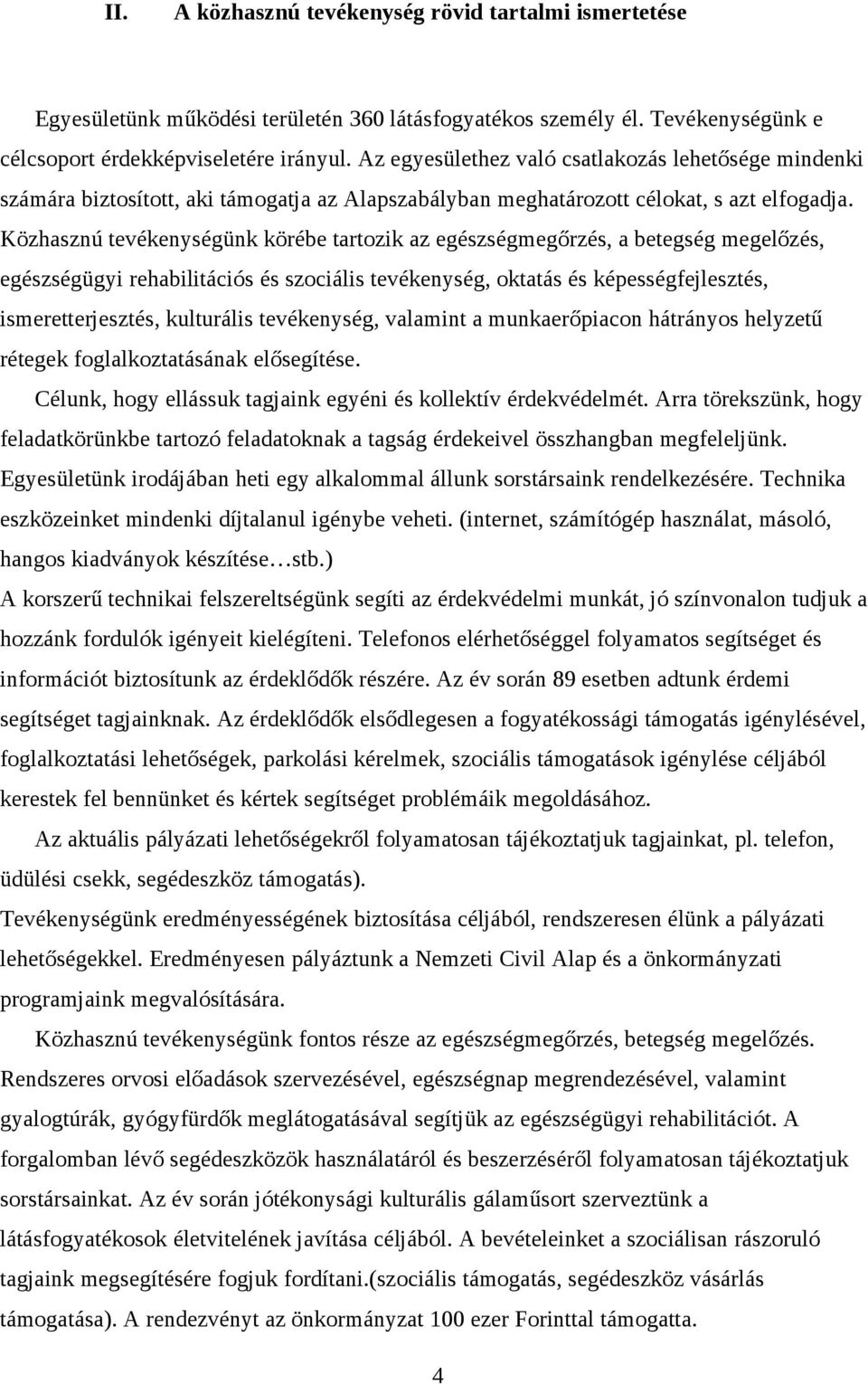 II. A közhasznú tevékenység rövid tartalmi ismertetése

Egyesületünk működési területén 360 látásfogyatékos személy él. Tevékenységünk e célcsoport érdekképviseletére irányul. Az egyesülethez való csatlakozás lehetősége mindenki számára biztosított, aki támogatja az Alapszabályban meghatározott célokat, s azt elfogadja. Közhasznú tevékenységünk körébe tartozik az egészségmegőrzés, a betegség megelőzés, egészségügyi rehabilitációs és szociális tevékenység, oktatás és képességfejlesztés, ismeretterjesztés, kulturális tevékenység, valamint a munkaerőpiacon hátrányos helyzetű rétegek foglalkoztatásának elősegítése.

Célunk, hogy ellássuk tagjaink egyéni és kollektív érdekvédelmét. Arra törekszünk, hogy feladatkörünkbe tartozó feladatoknak a tagság érdekeivel összhangban megfeleljünk. Egyesületünk irodájában heti egy alkalommal állunk sorstársaink rendelkezésére. Technika eszközeinket mindenki díjtalanul igénybe veheti. (internet, számítógép használat, másoló, hangos kiadványok készítése…stb.)
A korszerű technikai felszereltségünk segíti az érdekvédelmi munkát, jó színvonalon tudjuk a hozzánk fordulók igényeit kielégíteni. Telefonos elérhetőséggel folyamatos segítséget és információt biztosítunk az érdeklődők részére. Az év során 89 esetben adtunk érdemi segítséget tagjainknak. Az érdeklődők elsődlegesen a fogyatékossági támogatás igénylésével, foglalkoztatási lehetőségek, parkolási kérelmek, szociális támogatások igénylése céljából kerestek fel bennünket és kértek segítséget problémáik megoldásához.

Az aktuális pályázati lehetőségekről folyamatosan tájékoztatjuk tagjainkat, pl. telefon, üdülési csekk, segédeszköz támogatás).
Tevékenységünk eredményességének biztosítása céljából, rendszeresen élünk a pályázati lehetőségekkel. Eredményesen pályáztunk a Nemzeti Civil Alap és a önkormányzati programjaink megvalósítására.

Közhasznú tevékenységünk fontos része az egészségmegőrzés, betegség megelőzés. Rendszeres orvosi előadások szervezésével, egészségnap megrendezésével, valamint gyalogtúrák, gyógyfürdők meglátogatásával segítjük az egészségügyi rehabilitációt. A forgalomban lévő segédeszközök használatáról és beszerzéséről folyamatosan tájékoztatjuk sorstársainkat. Az év során jótékonysági kulturális gálaműsort szerveztünk a látásfogyatékosok életvitelének javítása céljából. A bevételeinket a szociálisan rászoruló tagjaink megsegítésére fogjuk fordítani.(szociális támogatás, segédeszköz vásárlás támogatása). A rendezvényt az önkormányzat 100 ezer Forinttal támogatta.

4